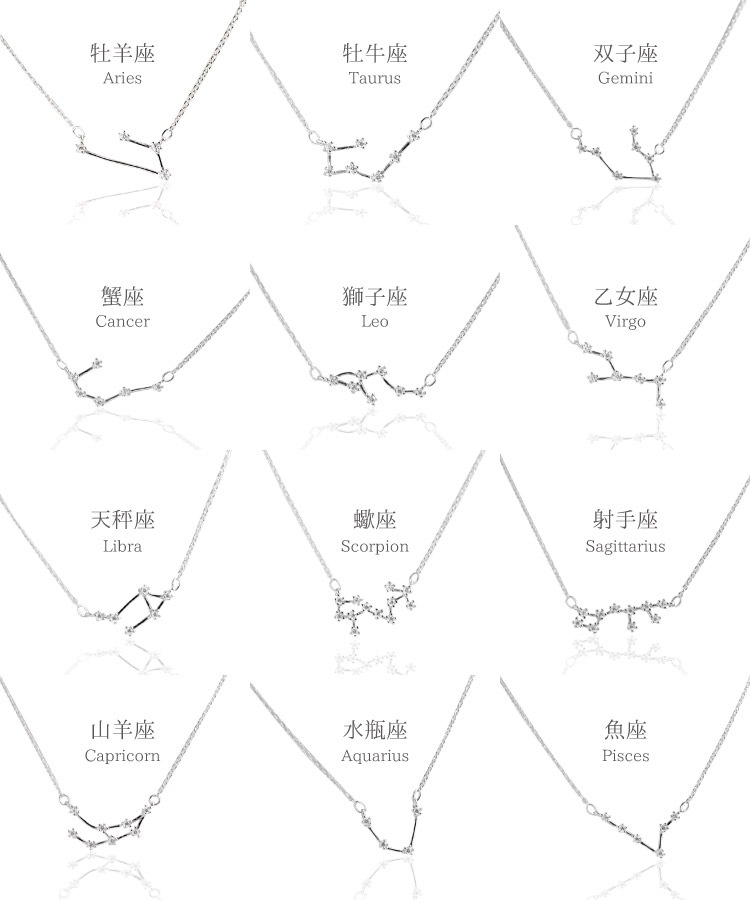 牡羊座
Aries

牡牛座
Taurus

双子座
Gemini

蟹座
Cancer

獅子座
Leo

乙女座
Virgo

天秤座
Libra

蠍座
Scorpion

射手座
Sagittarius

山羊座
Capricorn

水瓶座
Aquarius

魚座
Pisces